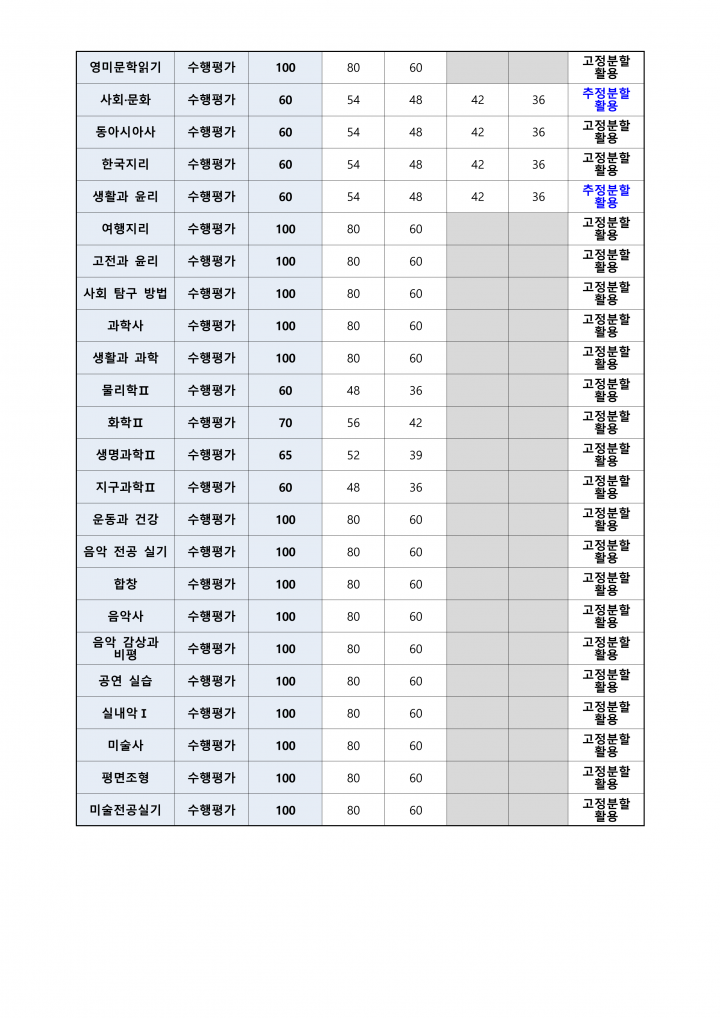 | 영미문학읽기 | 수행평가 | 100 | 80 | 60 |  |  | 고정분할 활용 |
|---|---|---|---|---|---|---|---|
| 사회·문화 | 수행평가 | 60 | 54 | 48 | 42 | 36 | 추정분할 활용 |
| 동아시아사 | 수행평가 | 60 | 54 | 48 | 42 | 36 | 고정분할 활용 |
| 한국지리 | 수행평가 | 60 | 54 | 48 | 42 | 36 | 고정분할 활용 |
| 생활과 윤리 | 수행평가 | 60 | 54 | 48 | 42 | 36 | 추정분할 활용 |
| 여행지리 | 수행평가 | 100 | 80 | 60 |  |  | 고정분할 활용 |
| 고전과 윤리 | 수행평가 | 100 | 80 | 60 |  |  | 고정분할 활용 |
| 사회 탐구 방법 | 수행평가 | 100 | 80 | 60 |  |  | 고정분할 활용 |
| 과학사 | 수행평가 | 100 | 80 | 60 |  |  | 고정분할 활용 |
| 생활과 과학 | 수행평가 | 100 | 80 | 60 |  |  | 고정분할 활용 |
| 물리학Ⅱ | 수행평가 | 60 | 48 | 36 |  |  | 고정분할 활용 |
| 화학Ⅱ | 수행평가 | 70 | 56 | 42 |  |  | 고정분할 활용 |
| 생명과학Ⅱ | 수행평가 | 65 | 52 | 39 |  |  | 고정분할 활용 |
| 지구과학Ⅱ | 수행평가 | 60 | 48 | 36 |  |  | 고정분할 활용 |
| 운동과 건강 | 수행평가 | 100 | 80 | 60 |  |  | 고정분할 활용 |
| 음악 전공 실기 | 수행평가 | 100 | 80 | 60 |  |  | 고정분할 활용 |
| 합창 | 수행평가 | 100 | 80 | 60 |  |  | 고정분할 활용 |
| 음악사 | 수행평가 | 100 | 80 | 60 |  |  | 고정분할 활용 |
| 음악 감상과 비평 | 수행평가 | 100 | 80 | 60 |  |  | 고정분할 활용 |
| 공연 실습 | 수행평가 | 100 | 80 | 60 |  |  | 고정분할 활용 |
| 실내악Ⅰ | 수행평가 | 100 | 80 | 60 |  |  | 고정분할 활용 |
| 미술사 | 수행평가 | 100 | 80 | 60 |  |  | 고정분할 활용 |
| 평면조형 | 수행평가 | 100 | 80 | 60 |  |  | 고정분할 활용 |
| 미술전공실기 | 수행평가 | 100 | 80 | 60 |  |  | 고정분할 활용 |